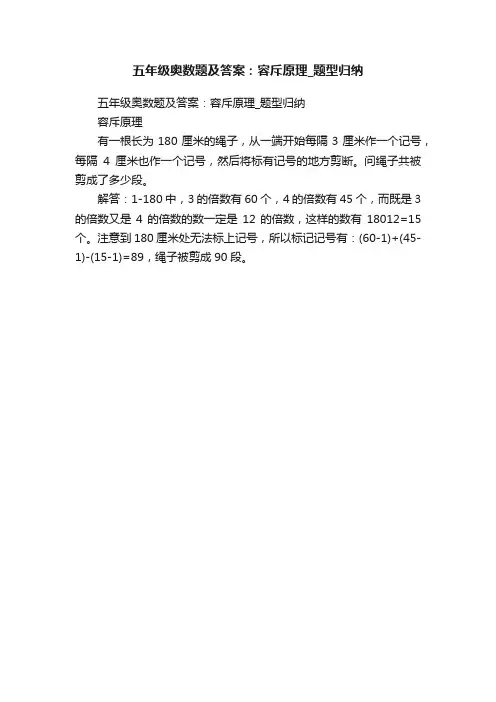 五年级奥数题及答案：容斥原理_题型归纳

五年级奥数题及答案：容斥原理_题型归纳

容斥原理

有一根长为 180 厘米的绳子，从一端开始每隔 3 厘米作一个记号，每隔 4 厘米也作一个记号，然后将标有记号的地方剪断。问绳子共被剪成了多少段。

解答：1-180 中，3 的倍数有 60 个，4 的倍数有 45 个，而既是 3 的倍数又是 4 的倍数的数一定是 12 的倍数，这样的数有 18012=15 个。注意到 180 厘米处无法标上记号，所以标记记号有：(60-1)+(45-1)-(15-1)=89，绳子被剪成 90 段。